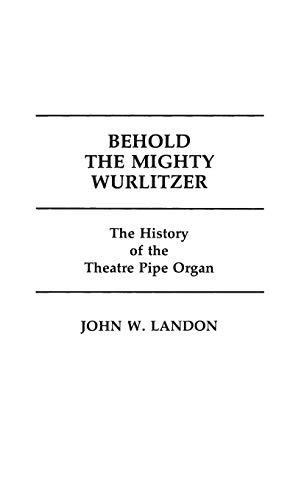 BEHOLD THE MIGHTY WURLITZER

The History of the Theatre Pipe Organ

JOHN W. LANDON